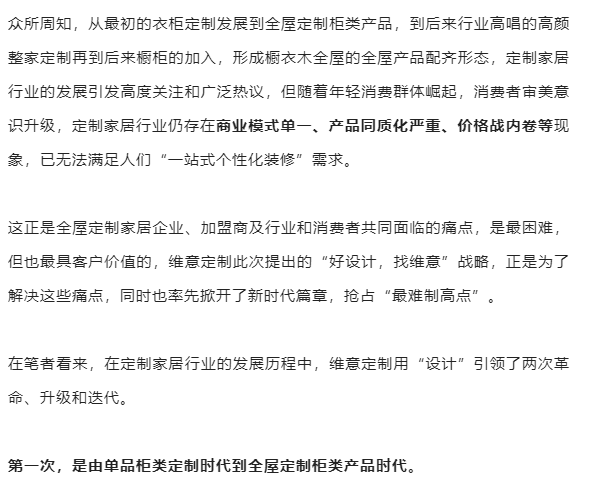 众所周知，从最初的衣柜定制发展到全屋定制柜类产品，到后来行业高唱的高颜整家定制再到后来橱柜的加入，形成橱衣木全屋的全屋产品配齐形态，定制家居行业的发展引发高度关注和广泛热议，但随着年轻消费群体崛起，消费者审美意识升级，定制家居行业仍存在商业模式单一、产品同质化严重、价格战内卷等现象，已无法满足人们“一站式个性化装修”需求。

这正是全屋定制家居企业、加盟商及行业和消费者共同面临的痛点，是最困难，但也最具客户价值的，维意定制此次提出的“好设计，找维意”战略，正是为了解决这些痛点，同时也率先掀开了新时代篇章，抢占“最难制高点”。

在笔者看来，在定制家居行业的发展历程中，维意定制用“设计”引领了两次革命、升级和迭代。

第一次，是由单品柜类定制时代到全屋定制柜类产品时代。